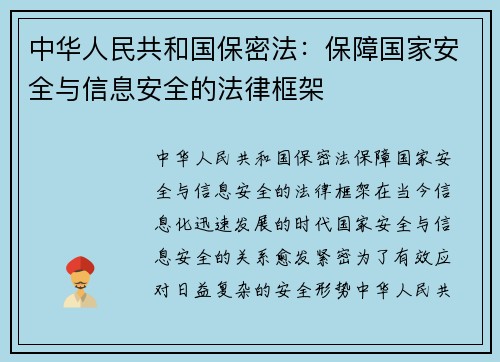 中华人民共和国保密法：保障国家安全与信息安全的法律框架

中华人民共和国保密法保障国家安全与信息安全的法律框架在当今信息化迅速发展的时代国家安全与信息安全的关系愈发紧密为了有效应对日益复杂的安全形势中华人民共